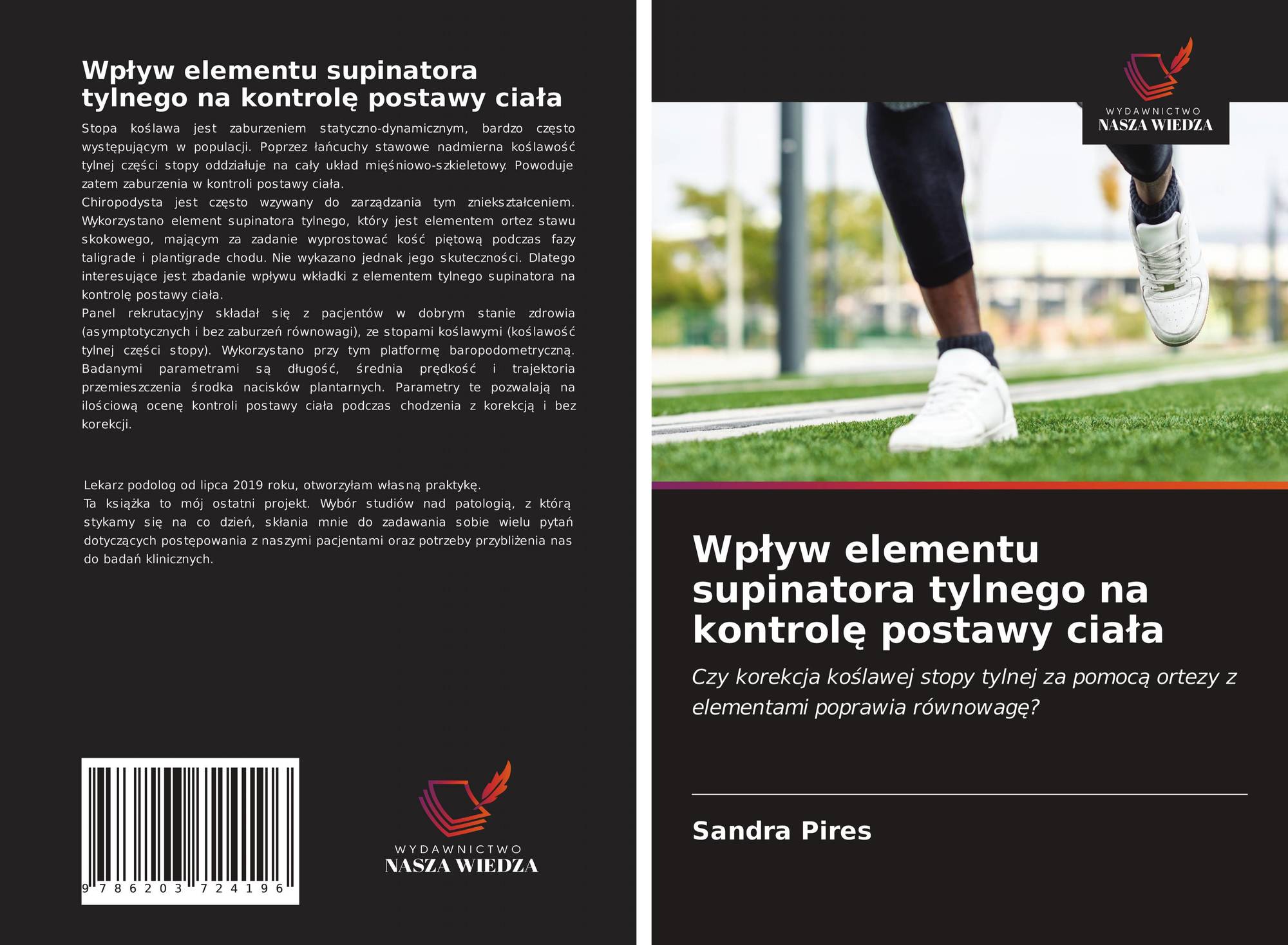 Wpływ elementu supinatora tylnego na kontrolę postawy ciała

Stopa koślawa jest zaburzeniem statyczno-dynamicznym, bardzo często występującym w populacji. Poprzez łańcuchy stawowe nadmierna koślawość tylnej części stopy oddziałuje na cały układ mięśniowo-szkieletowy. Powoduje zatem zaburzenia w kontroli postawy ciała.
Chiropodysta jest często wzywany do zarządzania tym zniekształceniem. Wykorzystano element supinatora tylnego, który jest elementem ortez stawu skokowego, mającym za zadanie wyprostować kość piętową podczas fazy taligrade i plantigrade chodu. Nie wykazano jednak jego skuteczności. Dlatego interesujące jest zbadanie wpływu wkładki z elementem tylnego supinatora na kontrolę postawy ciała.
Panel rekrutacyjny składał się z pacjentów w dobrym stanie zdrowia (asymptotycznych i bez zaburzeń równowagi), ze stopami koślawymi (koślawość tylnej części stopy). Wykorzystano przy tym platformę baropodometryczną. Badanymi parametrami są długość, średnia prędkość i trajektoria przemieszczenia środka nacisków plantarnych. Parametry te pozwalają na ilościową ocenę kontroli postawy ciała podczas chodzenia z korekcją i bez korekcji.

Lekarz podolog od lipca 2019 roku, otworzyłam własną praktykę.
Ta książka to mój ostatni projekt. Wybór studiów nad patologią, z którą stykamy się na co dzień, skłania mnie do zadawania sobie wielu pytań dotyczących postępowania z naszymi pacjentami oraz potrzeby przybliżenia nas do badań klinicznych.

9 786203 724196

WYDAWNICTWO
NASZA WIEDZA

WYDAWNICTWO
NASZA WIEDZA

Wpływ elementu supinatora tylnego na kontrolę postawy ciała

Czy korekcja koślawej stopy tylnej za pomocą ortezy z elementami poprawia równowagę?

Sandra Pires